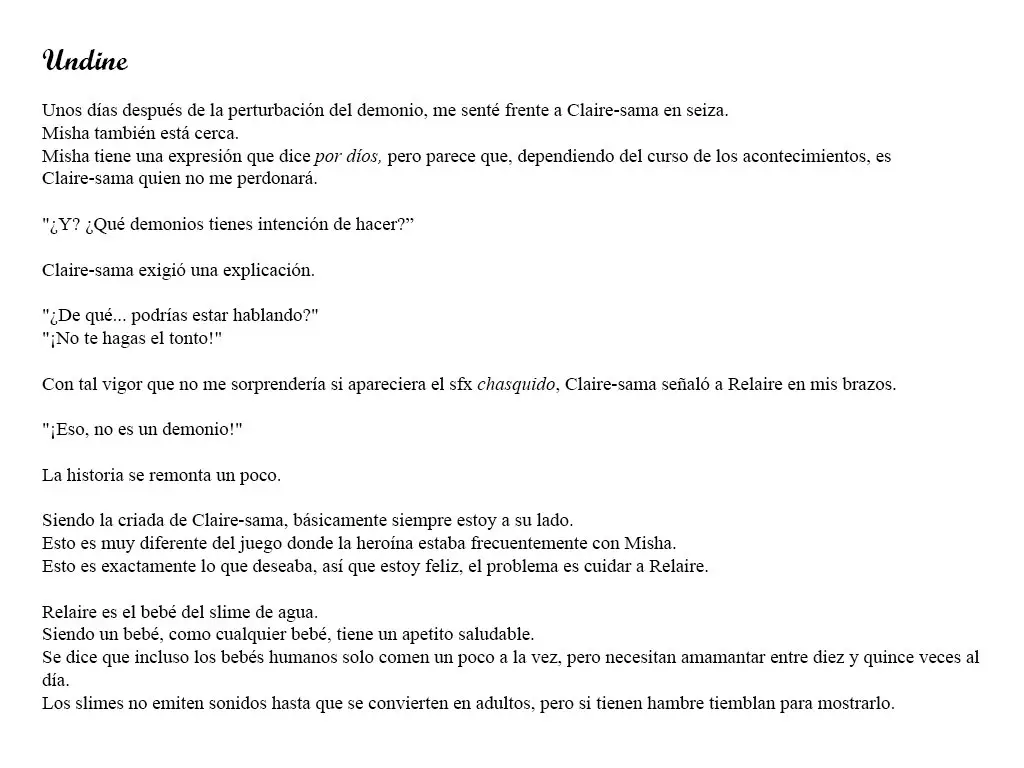 Undine

Unos días después de la perturbación del demonio, me senté frente a Claire-sama en seiza.
Misha también está cerca.
Misha tiene una expresión que dice por díos, pero parece que, dependiendo del curso de los acontecimientos, es Claire-sama quien no me perdonará.

"¿Y? ¿Qué demonios tienes intención de hacer?”

Claire-sama exigió una explicación.

"¿De qué... podrías estar hablando?"
"¡No te hagas el tonto!"

Con tal vigor que no me sorprendería si apareciera el sfx chasquido, Claire-sama señaló a Relaire en mis brazos.

"¡Eso, no es un demonio!"

La historia se remonta un poco.

Siendo la criada de Claire-sama, básicamente siempre estoy a su lado.
Esto es muy diferente del juego donde la heroína estaba frecuentemente con Misha.
Esto es exactamente lo que deseaba, así que estoy feliz, el problema es cuidar a Relaire.

Relaire es el bebé del slime de agua.
Siendo un bebé, como cualquier bebé, tiene un apetito saludable.
Se dice que incluso los bebés humanos solo comen un poco a la vez, pero necesitan amamantar entre diez y quince veces al día.
Los slimes no emiten sonidos hasta que se convierten en adultos, pero si tienen hambre tiemblan para mostrarlo.